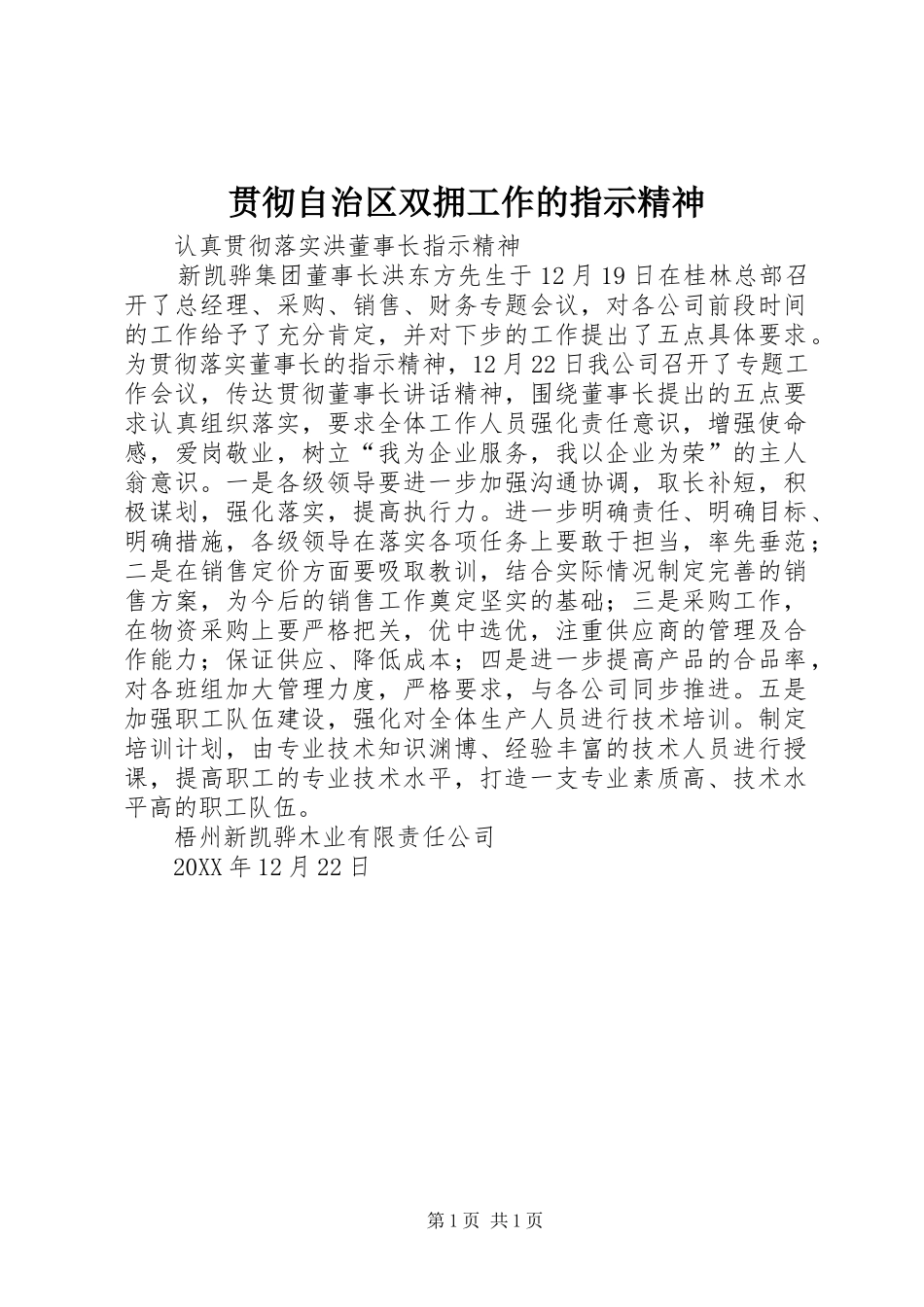 贯彻自治区双拥工作的指示精神

认真贯彻落实洪董事长指示精神

新凯骅集团董事长洪东方先生于12月19日在桂林总部召开了总经理、采购、销售、财务专题会议，对各公司前段时间的工作给予了充分肯定，并对下步的工作提出了五点具体要求。为贯彻落实董事长的指示精神，12月22日我公司召开了专题工作会议，传达贯彻董事长讲话精神，围绕董事长提出的五点要求认真组织落实，要求全体工作人员强化责任意识，增强使命感，爱岗敬业，树立“我为企业服务，我以企业为荣”的主人翁意识。一是各级领导要进一步加强沟通协调，取长补短，积极谋划，强化落实，提高执行力。进一步明确责任、明确目标、明确措施，各级领导在落实各项任务上要敢于担当，率先垂范；二是在销售定价方面要吸取教训，结合实际情况制定完善的销售方案，为今后的销售工作奠定坚实的基础；三是采购工作，在物资采购上要严格把关，优中选优，注重供应商的管理及合作能力；保证供应、降低成本；四是进一步提高产品的合品率，对各班组加大管理力度，严格要求，与各公司同步推进。五是加强职工队伍建设，强化对全体生产人员进行技术培训。制定培训计划，由专业技术知识渊博、经验丰富的技术人员进行授课，提高职工的专业技术水平，打造一支专业素质高、技术水平高的职工队伍。

梧州新凯骅木业有限责任公司

20XX年12月22日

第1页 共1页